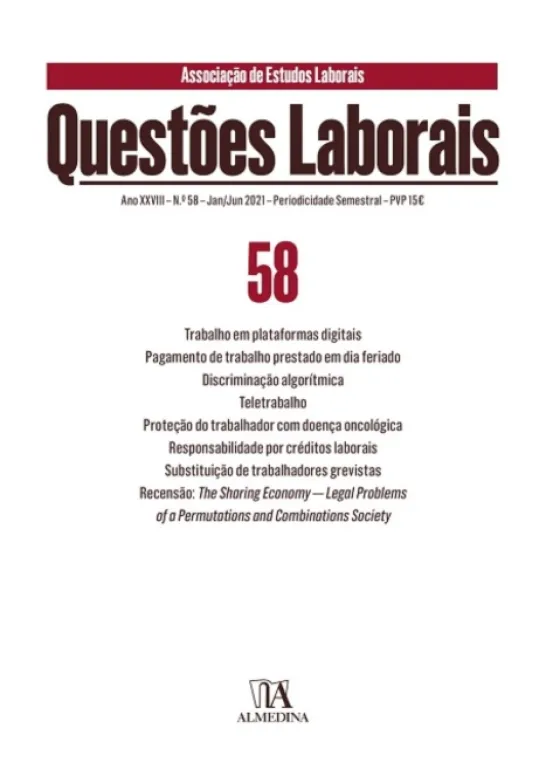 Associação de Estudos Laborais

Questões Laborais

Ano XXVIII – N.º 58 – Jan/Jun 2021 – Periodicidade Semestral – PVP 15€

58

Trabalho em plataformas digitais
Pagamento de trabalho prestado em dia feriado
Discriminação algorítmica
Teletrabalho
Proteção do trabalhador com doença oncológica
Responsabilidade por créditos laborais
Substituição de trabalhadores grevistas
Recensão: The Sharing Economy — Legal Problems of a Permutations and Combinations Society

ALMEDINA